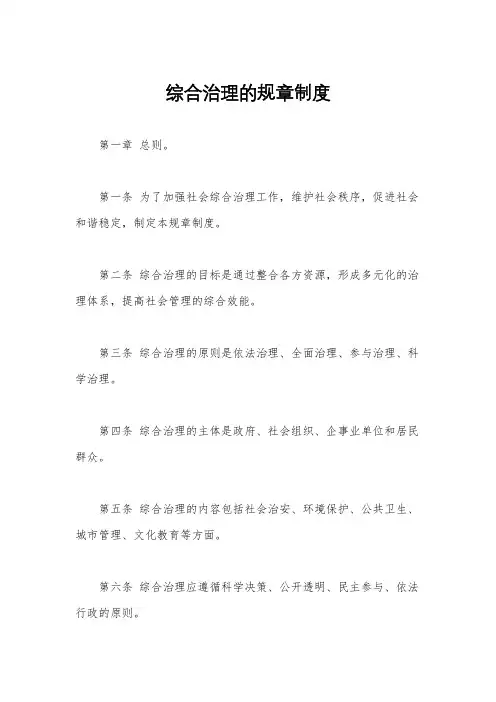 综合治理的规章制度

第一章 总则。

第一条 为了加强社会综合治理工作，维护社会秩序，促进社会和谐稳定，制定本规章制度。

第二条 综合治理的目标是通过整合各方资源，形成多元化的治理体系，提高社会管理的综合效能。

第三条 综合治理的原则是依法治理、全面治理、参与治理、科学治理。

第四条 综合治理的主体是政府、社会组织、企事业单位和居民群众。

第五条 综合治理的内容包括社会治安、环境保护、公共卫生、城市管理、文化教育等方面。

第六条 综合治理应遵循科学决策、公开透明、民主参与、依法行政的原则。